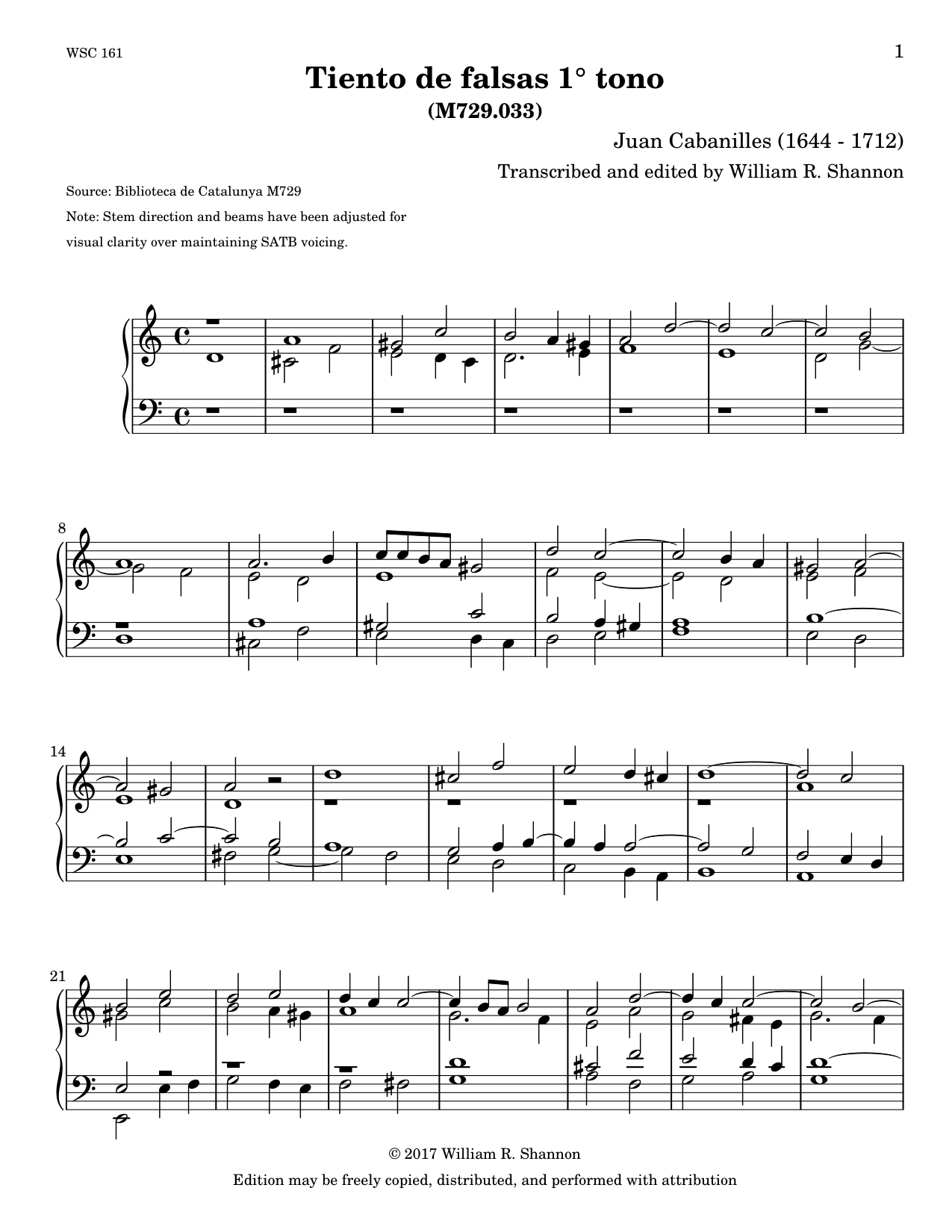 WSC 161

1

Tiento de falsas 1° tono
(M729.033)

Juan Cabanilles (1644 - 1712)

Transcribed and edited by William R. Shannon

Source: Biblioteca de Catalunya M729

Note: Stem direction and beams have been adjusted for visual clarity over maintaining SATB voicing.

8

14

21

© 2017 William R. Shannon

Edition may be freely copied, distributed, and performed with attribution